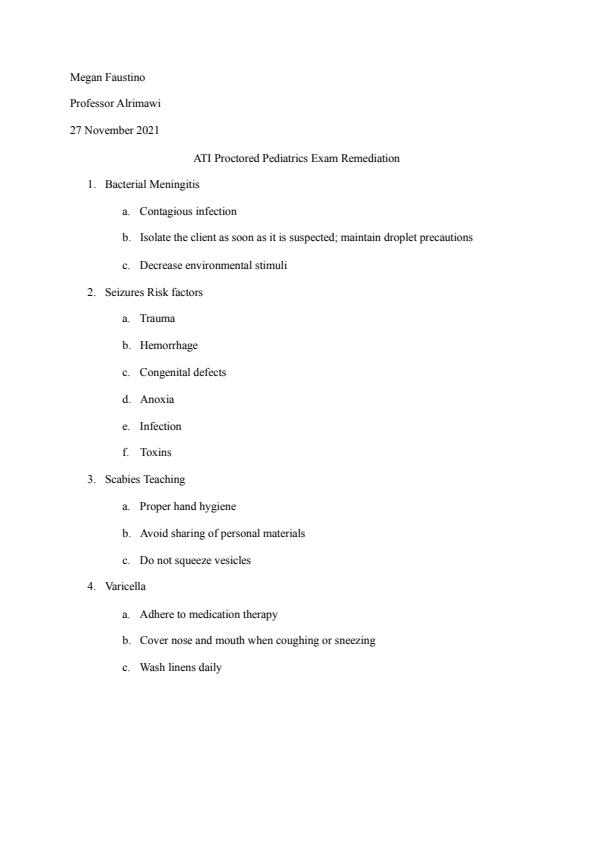 Megan Faustino

Professor Alrimawi

27 November 2021

ATI Proctored Pediatrics Exam Remediation

1. Bacterial Meningitis

a. Contagious infection

b. Isolate the client as soon as it is suspected; maintain droplet precautions

c. Decrease environmental stimuli

2. Seizures Risk factors

a. Trauma

b. Hemorrhage

c. Congenital defects

d. Anoxia

e. Infection

f. Toxins

3. Scabies Teaching

a. Proper hand hygiene

b. Avoid sharing of personal materials

c. Do not squeeze vesicles

4. Varicella

a. Adhere to medication therapy

b. Cover nose and mouth when coughing or sneezing

c. Wash linens daily